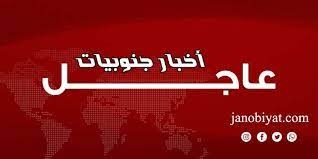 أخبار جنوبيات
عاجل

janobiyat.com